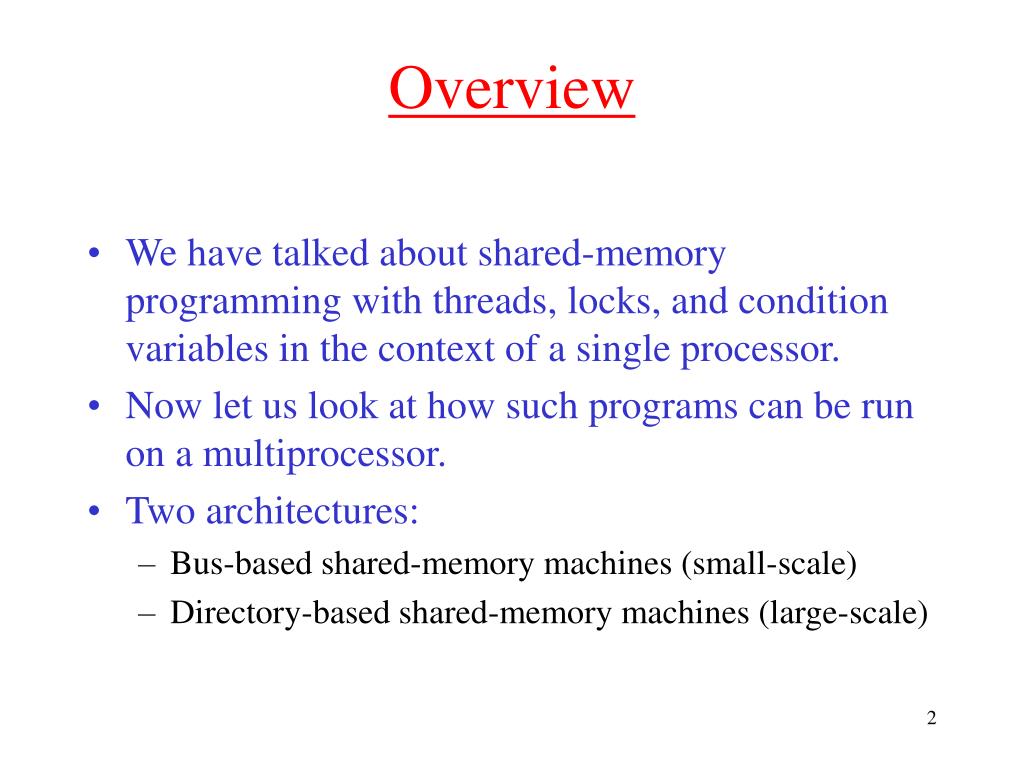 Overview

• We have talked about shared-memory programming with threads, locks, and condition variables in the context of a single processor.
• Now let us look at how such programs can be run on a multiprocessor.
• Two architectures:
– Bus-based shared-memory machines (small-scale)
– Directory-based shared-memory machines (large-scale)

2